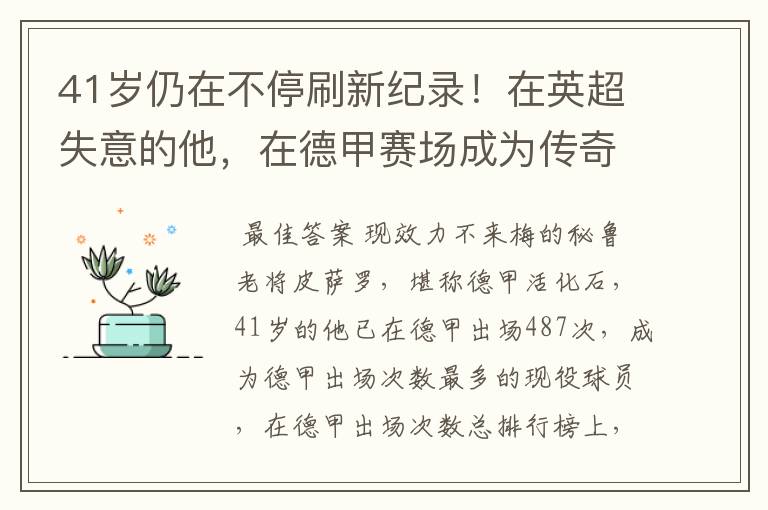 41岁仍在不停刷新纪录！在英超失意的他，在德甲赛场成为传奇

最佳答案 现效力不来梅的秘鲁老将皮萨罗，堪称德甲活化石，41岁的他已在德甲出场487次，成为德甲出场次数最多的现役球员，在德甲出场次数总排行榜上，